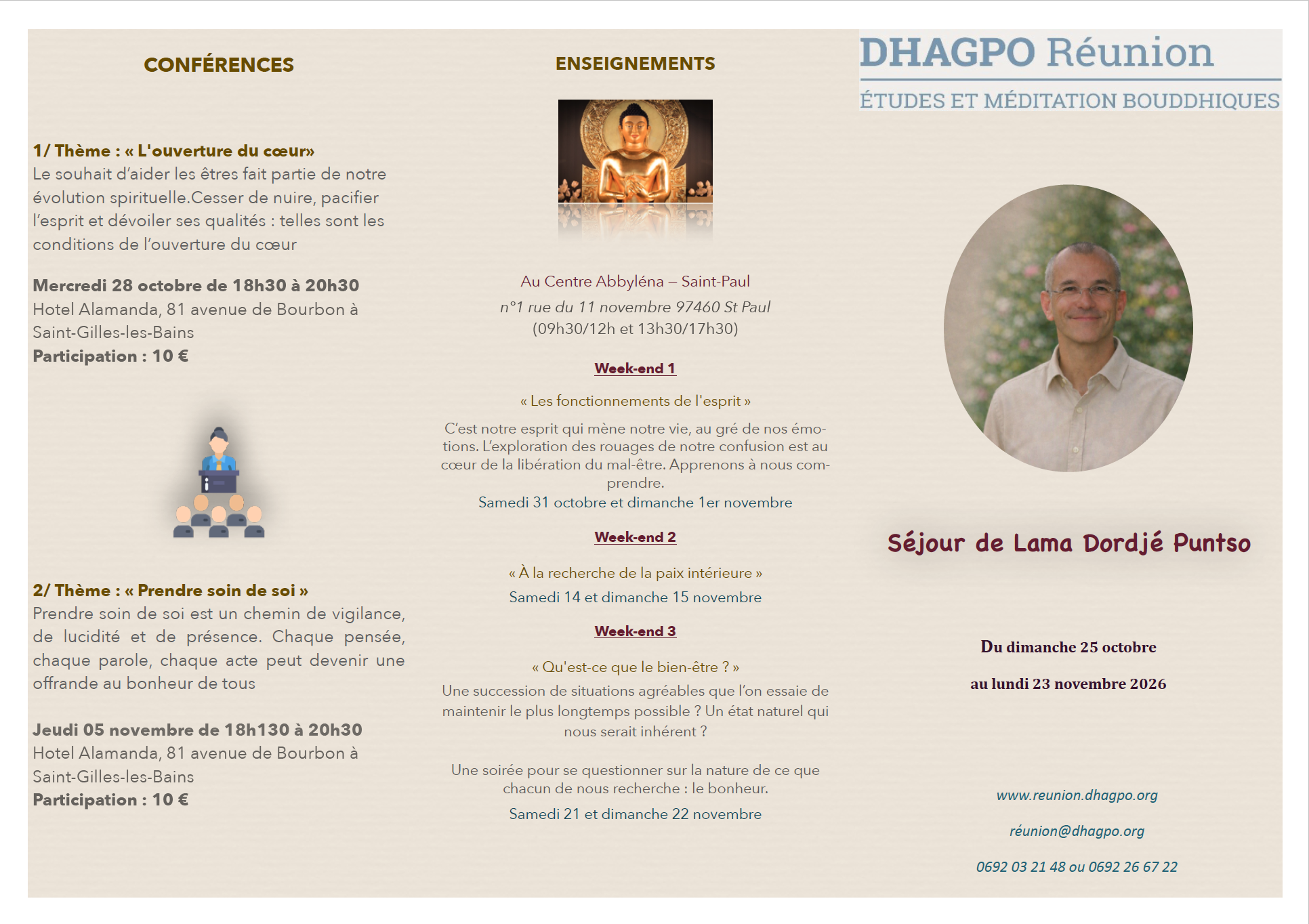 CONFÉRENCES

1/ Thème : « L'ouverture du cœur»
Le souhait d'aider les êtres fait partie de notre évolution spirituelle.Cesser de nuire, pacifier l'esprit et dévoiler ses qualités : telles sont les conditions de l'ouverture du cœur

Mercredi 28 octobre de 18h30 à 20h30
Hotel Alamanda, 81 avenue de Bourbon à Saint-Gilles-les-Bains
Participation : 10 €

2/ Thème : « Prendre soin de soi »
Prendre soin de soi est un chemin de vigilance, de lucidité et de présence. Chaque pensée, chaque parole, chaque acte peut devenir une offrande au bonheur de tous

Jeudi 05 novembre de 18h130 à 20h30
Hotel Alamanda, 81 avenue de Bourbon à Saint-Gilles-les-Bains
Participation : 10 €

ENSEIGNEMENTS

Au Centre Abbyléna – Saint-Paul
n°1 rue du 11 novembre 97460 St Paul
(09h30/12h et 13h30/17h30)

Week-end 1

« Les fonctionnements de l'esprit »

C'est notre esprit qui mène notre vie, au gré de nos émotions. L'exploration des rouages de notre confusion est au cœur de la libération du mal-être. Apprenons à nous comprendre.
Samedi 31 octobre et dimanche 1er novembre

Week-end 2

« À la recherche de la paix intérieure »
Samedi 14 et dimanche 15 novembre

Week-end 3

« Qu'est-ce que le bien-être ? »
Une succession de situations agréables que l'on essaie de maintenir le plus longtemps possible ? Un état naturel qui nous serait inhérent ?

Une soirée pour se questionner sur la nature de ce que chacun de nous recherche : le bonheur.
Samedi 21 et dimanche 22 novembre

DHAGPO Réunion
ÉTUDES ET MÉDITATION BOUDDHIQUES

Séjour de Lama Dordjé Puntso

Du dimanche 25 octobre

au lundi 23 novembre 2026

www.reunion.dhagpo.org

réunion@dhagpo.org

0692 03 21 48 ou 0692 26 67 22